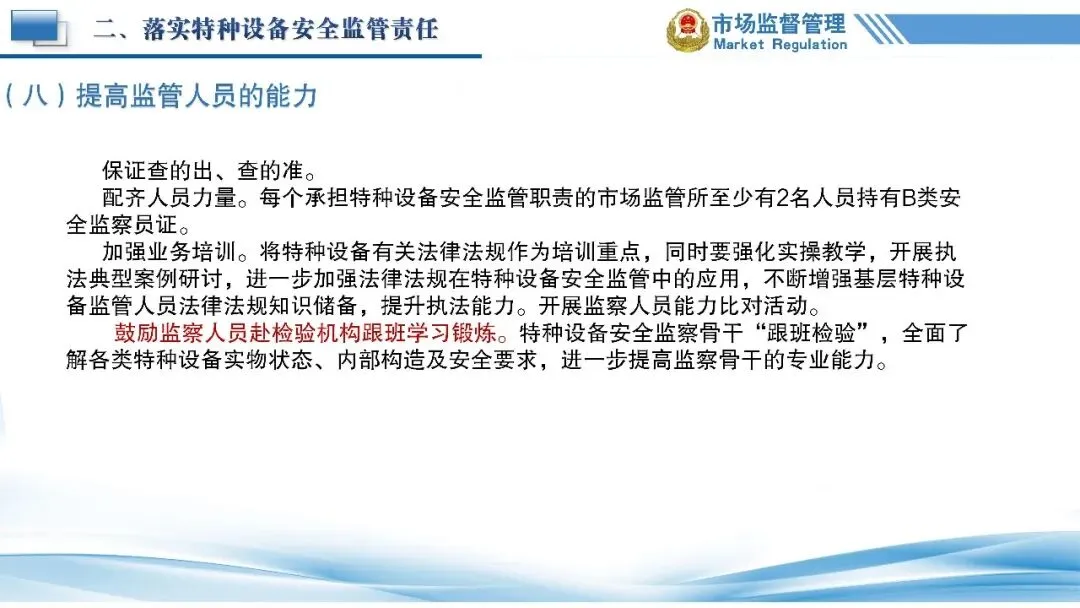 二、落实特种设备安全监管责任

市场监督管理
Market Regulation

（八）提高监管人员的能力

保证查的出、查的准。

配齐人员力量。每个承担特种设备安全监管职责的市场监管所至少有2名人员持有B类安全监察员证。

加强业务培训。将特种设备有关法律法规作为培训重点，同时要强化实操教学，开展执法典型案例研讨，进一步加强法律法规在特种设备安全监管中的应用，不断增强基层特种设备监管人员法律法规知识储备，提升执法能力。开展监察人员能力比对活动。

鼓励监察人员赴检验机构跟班学习锻炼。特种设备安全监察骨干“跟班检验”，全面了解各类特种设备实物状态、内部构造及安全要求，进一步提高监察骨干的专业能力。